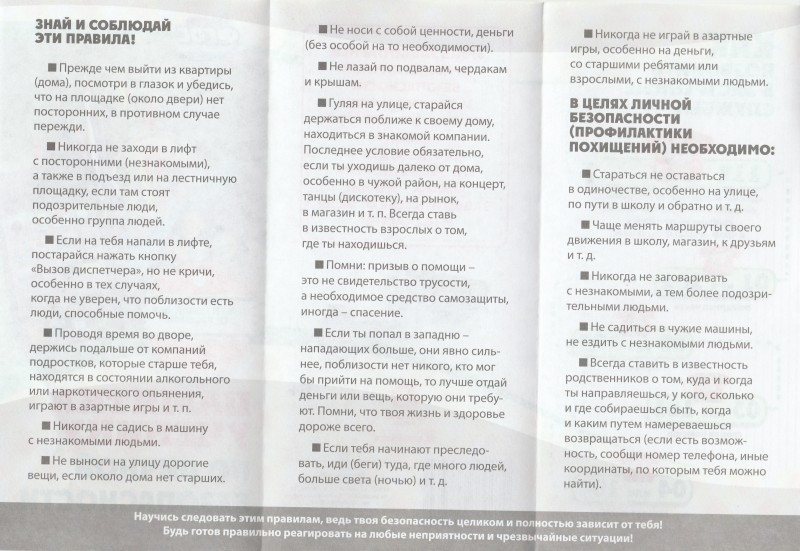 ЗНАЙ И СОБЛЮДАЙ ЭТИ ПРАВИЛА!

■ Прежде чем выйти из квартиры (дома), посмотри в глазок и убедись, что на площадке (около двери) нет посторонних, в противном случае пережди.

■ Никогда не заходи в лифт с посторонними (незнакомыми), а также в подъезд или на лестничную площадку, если там стоят подозрительные люди, особенно группа людей.

■ Если на тебя напали в лифте, постарайся нажать кнопку «Вызов диспетчера», но не кричи, особенно в тех случаях, когда не уверен, что поблизости есть люди, способные помочь.

■ Проводя время во дворе, держись подальше от компаний подростков, которые старше тебя, находятся в состоянии алкогольного или наркотического опьянения, играют в азартные игры и т. п.

■ Никогда не садись в машину с незнакомыми людьми.

■ Не выноси на улицу дорогие вещи, если около дома нет старших.

■ Не носи с собой ценности, деньги (без особой на то необходимости).

■ Не лазай по подвалам, чердакам и крышам.

■ Гуляя на улице, старайся держаться поближе к своему дому, находиться в знакомой компании. Последнее условие обязательно, если ты уходишь далеко от дома, особенно в чужой район, на концерт, танцы (дискотеку), на рынок, в магазин и т. п. Всегда ставь в известность взрослых о том, где ты находишься.

■ Помни: призыв о помощи – это не свидетельство трусости, а необходимое средство самозащиты, иногда – спасение.

■ Если ты попал в западню – нападающих больше, они явно сильнее, поблизости нет никого, кто мог бы прийти на помощь, то лучше отдай деньги или вещь, которую они требуют. Помни, что твоя жизнь и здоровье дороже всего.

■ Если тебя начинают преследовать, иди (беги) туда, где много людей, больше света (ночью) и т. д.

■ Никогда не играй в азартные игры, особенно на деньги, со старшими ребятами или взрослыми, с незнакомыми людьми.

В ЦЕЛЯХ ЛИЧНОЙ БЕЗОПАСНОСТИ (ПРОФИЛАКТИКИ ПОХИЩЕНИЙ) НЕОБХОДИМО:

■ Стараться не оставаться в одиночестве, особенно на улице, по пути в школу и обратно и т. д.

■ Чаще менять маршруты своего движения в школу, магазин, к друзьям и т. д.

■ Никогда не заговаривать с незнакомыми, а тем более подозрительными людьми.

■ Не садиться в чужие машины, не ездить с незнакомыми людьми.

■ Всегда ставить в известность родственников о том, куда и когда ты направляешься, у кого, сколько и где собираешься быть, когда и каким путем намереваешься возвращаться (если есть возможность, сообщи номер телефона, иные координаты, по которым тебя можно найти).

Научись следовать этим правилам, ведь твоя безопасность целиком и полностью зависит от тебя!
Будь готов правильно реагировать на любые неприятности и чрезвычайные ситуации!